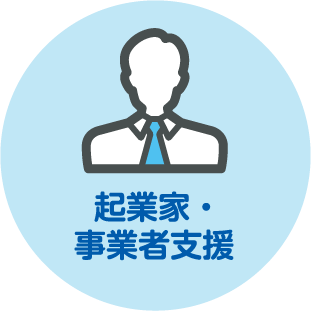 起業家・
事業者支援